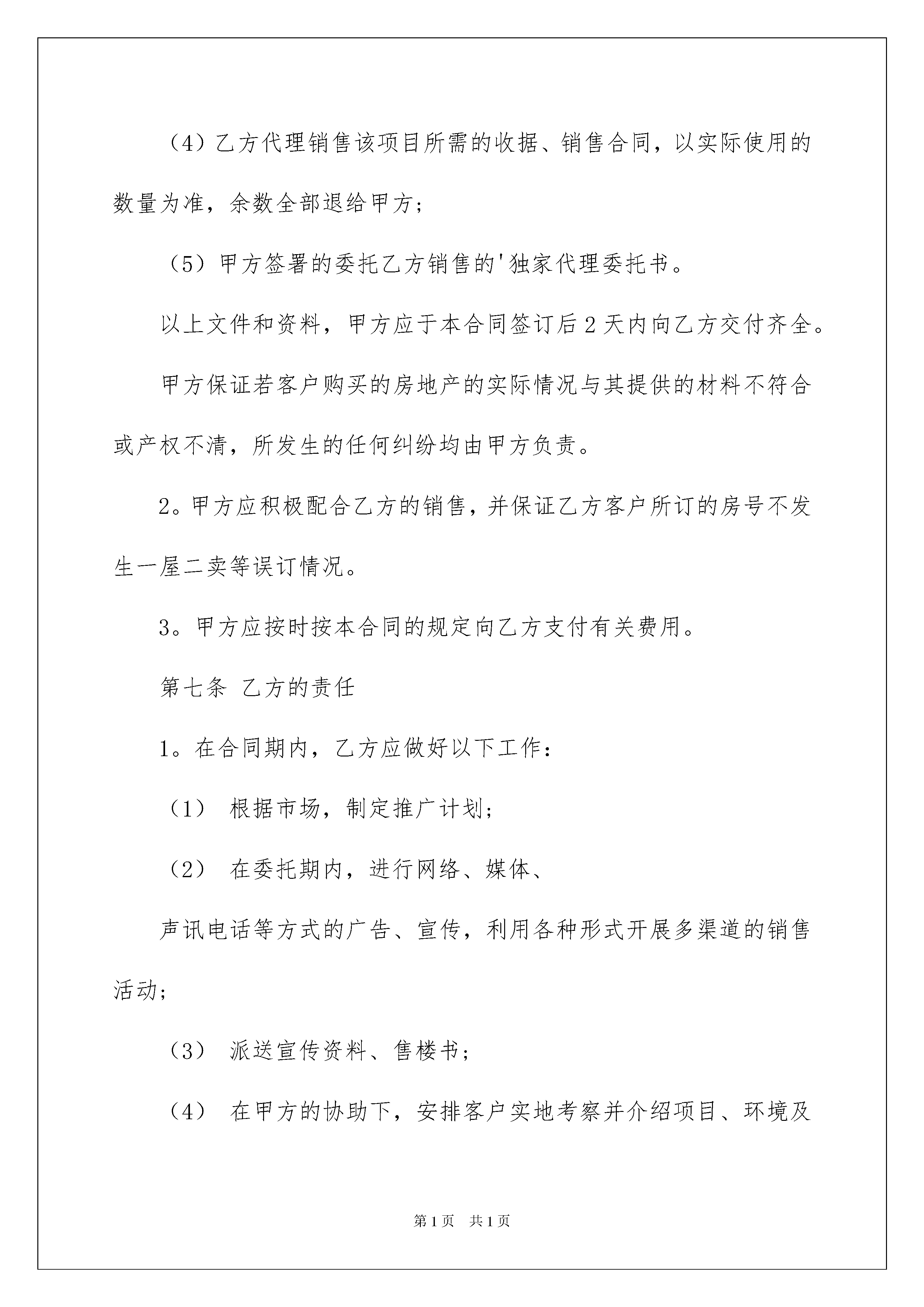 （4）乙方代理销售该项目所需的收据、销售合同，以实际使用的数量为准，余数全部退给甲方；

（5）甲方签署的委托乙方销售的'独家代理委托书。

以上文件和资料，甲方应于本合同签订后2天内向乙方交付齐全。

甲方保证若客户购买的房地产的实际情况与其提供的材料不符合或产权不清，所发生的任何纠纷均由甲方负责。

2。甲方应积极配合乙方的销售，并保证乙方客户所订的房号不发生一屋二卖等误订情况。

3。甲方应按时按本合同的规定向乙方支付有关费用。

第七条 乙方的责任

1。在合同期内，乙方应做好以下工作：

（1） 根据市场，制定推广计划；

（2） 在委托期内，进行网络、媒体、

声讯电话等方式的广告、宣传，利用各种形式开展多渠道的销售活动；

（3） 派送宣传资料、售楼书；

（4） 在甲方的协助下，安排客户实地考察并介绍项目、环境及

第1页 共1页